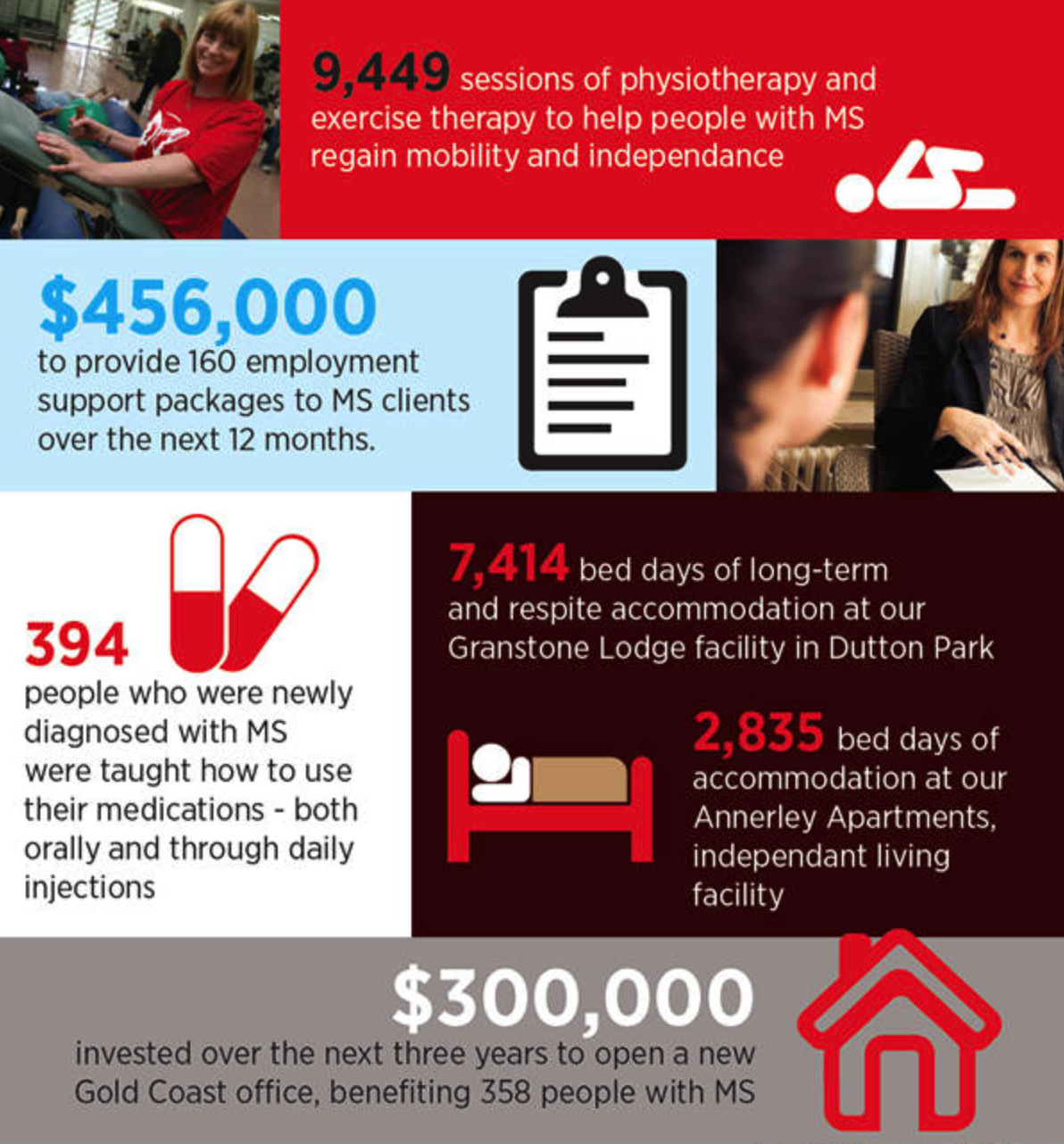 9,449 sessions of physiotherapy and exercise therapy to help people with MS regain mobility and independance

$456,000
to provide 160 employment support packages to MS clients over the next 12 months.

394
people who were newly diagnosed with MS were taught how to use their medications - both orally and through daily injections

7,414 bed days of long-term and respite accommodation at our Granstone Lodge facility in Dutton Park

2,835 bed days of accommodation at our Annerley Apartments, independant living facility

$300,000
invested over the next three years to open a new Gold Coast office, benefiting 358 people with MS